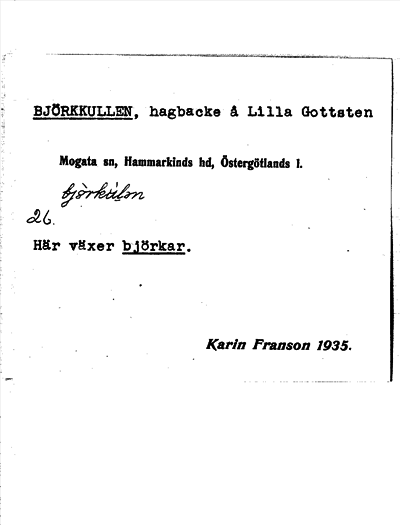 BJÖRKKULLEN, hagbacke å Lilla Gottsten

Mogata sn, Hammarkinds hd, Östergötlands l.

bjòrkùlən

26.

Här växer björkar.

Karin Franson 1935.